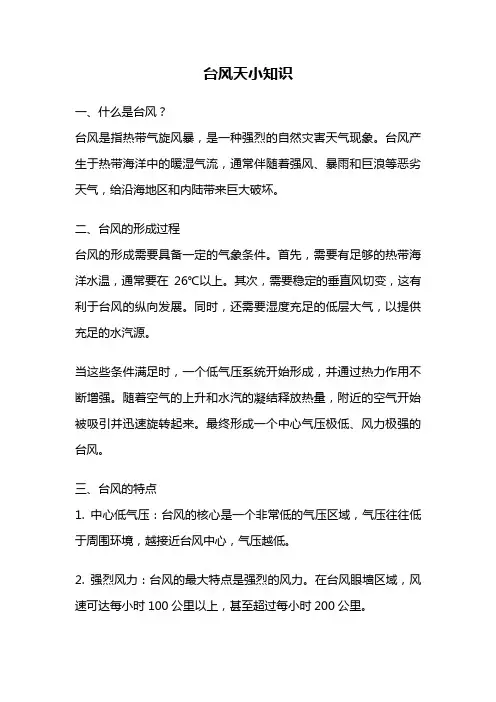 台风天小知识

一、什么是台风？

台风是指热带气旋风暴，是一种强烈的自然灾害天气现象。台风产生于热带海洋中的暖湿气流，通常伴随着强风、暴雨和巨浪等恶劣天气，给沿海地区和内陆带来巨大破坏。

二、台风的形成过程

台风的形成需要具备一定的气象条件。首先，需要有足够的热带海洋水温，通常要在 26℃以上。其次，需要稳定的垂直风切变，这有利于台风的纵向发展。同时，还需要湿度充足的低层大气，以提供充足的水汽源。

当这些条件满足时，一个低气压系统开始形成，并通过热力作用不断增强。随着空气的上升和水汽的凝结释放热量，附近的空气开始被吸引并迅速旋转起来。最终形成一个中心气压极低、风力极强的台风。

三、台风的特点

1. 中心低气压：台风的核心是一个非常低的气压区域，气压往往低于周围环境，越接近台风中心，气压越低。

2. 强烈风力：台风的最大特点是强烈的风力。在台风眼墙区域，风速可达每小时 100 公里以上，甚至超过每小时 200 公里。